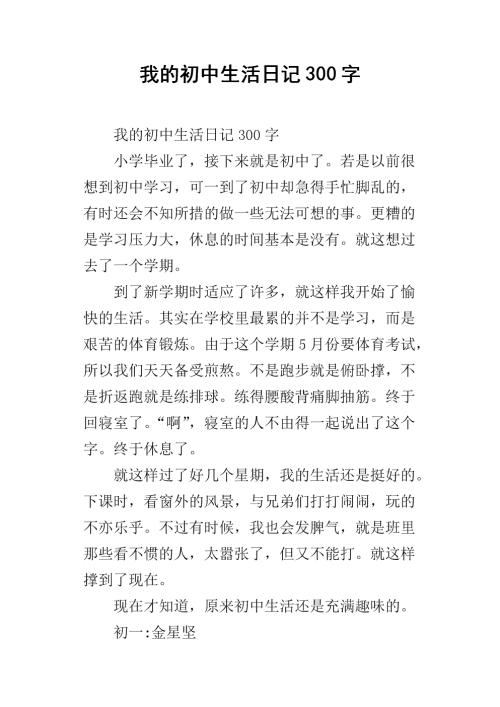 我的初中生活日记300字

我的初中生活日记300字

小学毕业了，接下来就是初中了。若是以前很想到初中学习，可一到了初中却急得手忙脚乱的，有时还会不知所措的做一些无法可想的事。更糟的是学习压力大，休息的时间基本是没有。就这想过去了一个学期。

到了新学期时适应了许多，就这样我开始了愉快的生活。其实在学校里最累的并不是学习，而是艰苦的体育锻炼。由于这个学期5月份要体育考试，所以我们天天备受煎熬。不是跑步就是俯卧撑，不是折返跑就是练排球。练得腰酸背痛脚抽筋。终于回寝室了。“啊”，寝室的人不由得一起说出了这个字。终于休息了。

就这样过了好几个星期，我的生活还是挺好的。下课时，看窗外的风景，与兄弟们打打闹闹，玩的不亦乐乎。不过有时候，我也会发脾气，就是班里那些看不惯的人，太嚣张了，但又不能打。就这样撑到了现在。

现在才知道，原来初中生活还是充满趣味的。

初一:金星坚